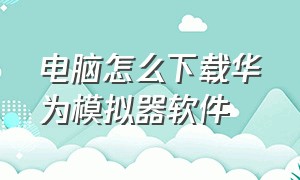 电脑怎么下载华为模拟器软件